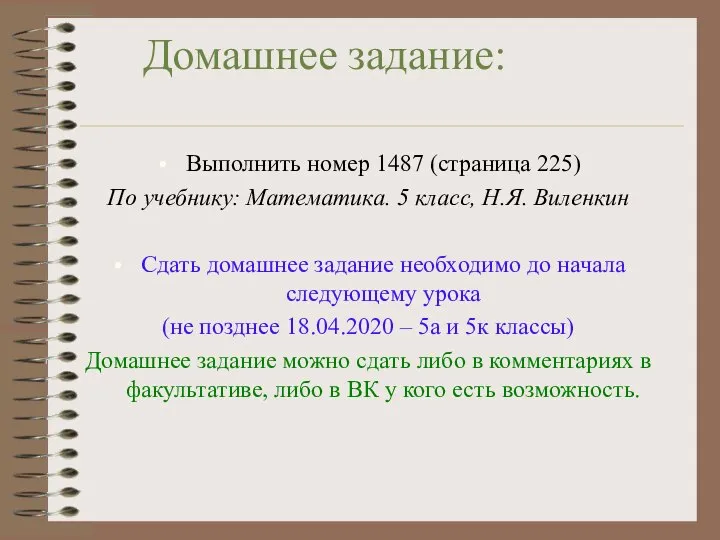 Домашнее задание:

Выполнить номер 1487 (страница 225)
По учебнику: Математика. 5 класс, Н.Я. Виленкин

Сдать домашнее задание необходимо до начала следующему урока
(не позднее 18.04.2020 – 5а и 5к классы)
Домашнее задание можно сдать либо в комментариях в факультативе, либо в ВК у кого есть возможность.